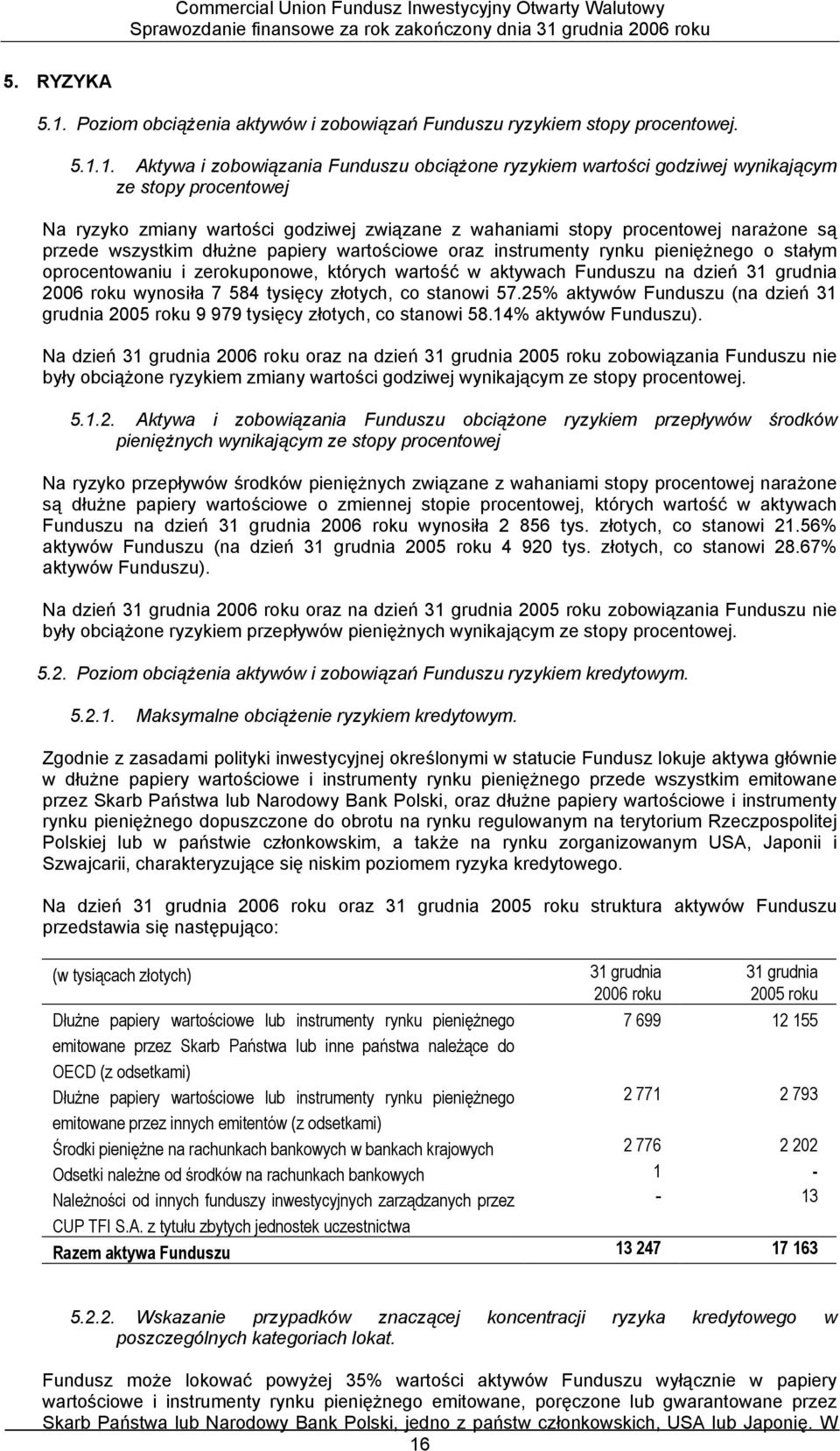 Commercial Union Fundusz Inwestycyjny Otwarty Walutowy
Sprawozdanie finansowe za rok zakończony dnia 31 grudnia 2006 roku

5. RYZYKA

5.1. Poziom obciążenia aktywów i zobowiązań Funduszu ryzykiem stopy procentowej.

5.1.1. Aktywa i zobowiązania Funduszu obciążone ryzykiem wartości godziwej wynikającym ze stopy procentowej

Na ryzyko zmiany wartości godziwej związane z wahaniami stopy procentowej narażone są przede wszystkim dłużne papiery wartościowe oraz instrumenty rynku pieniężnego o stałym oprocentowaniu i zerokuponowe, których wartość w aktywach Funduszu na dzień 31 grudnia 2006 roku wynosiła 7 584 tysięcy złotych, co stanowi 57.25% aktywów Funduszu (na dzień 31 grudnia 2005 roku 9 979 tysięcy złotych, co stanowi 58.14% aktywów Funduszu).

Na dzień 31 grudnia 2006 roku oraz na dzień 31 grudnia 2005 roku zobowiązania Funduszu nie były obciążone ryzykiem zmiany wartości godziwej wynikającym ze stopy procentowej.

5.1.2. Aktywa i zobowiązania Funduszu obciążone ryzykiem przepływów środków pieniężnych wynikającym ze stopy procentowej

Na ryzyko przepływów środków pieniężnych związane z wahaniami stopy procentowej narażone są dłużne papiery wartościowe o zmiennej stopie procentowej, których wartość w aktywach Funduszu na dzień 31 grudnia 2006 roku wynosiła 2 856 tys. złotych, co stanowi 21.56% aktywów Funduszu (na dzień 31 grudnia 2005 roku 4 920 tys. złotych, co stanowi 28.67% aktywów Funduszu).

Na dzień 31 grudnia 2006 roku oraz na dzień 31 grudnia 2005 roku zobowiązania Funduszu nie były obciążone ryzykiem przepływów pieniężnych wynikającym ze stopy procentowej.

5.2. Poziom obciążenia aktywów i zobowiązań Funduszu ryzykiem kredytowym.

5.2.1. Maksymalne obciążenie ryzykiem kredytowym.

Zgodnie z zasadami polityki inwestycyjnej określonymi w statucie Fundusz lokuje aktywa głównie w dłużne papiery wartościowe i instrumenty rynku pieniężnego przede wszystkim emitowane przez Skarb Państwa lub Narodowy Bank Polski, oraz dłużne papiery wartościowe i instrumenty rynku pieniężnego dopuszczone do obrotu na rynku regulowanym na terytorium Rzeczpospolitej Polskiej lub w państwie członkowskim, a także na rynku zorganizowanym USA, Japonii i Szwajcarii, charakteryzujące się niskim poziomem ryzyka kredytowego.

Na dzień 31 grudnia 2006 roku oraz 31 grudnia 2005 roku struktura aktywów Funduszu przedstawia się następująco:

| (w tysiącach złotych) | 31 grudnia 2006 roku | 31 grudnia 2005 roku |
|---|---|---|
| Dłużne papiery wartościowe lub instrumenty rynku pieniężnego emitowane przez Skarb Państwa lub inne państwa należące do OECD (z odsetkami) | 7 699 | 12 155 |
| Dłużne papiery wartościowe lub instrumenty rynku pieniężnego emitowane przez innych emitentów (z odsetkami) | 2 771 | 2 793 |
| Środki pieniężne na rachunkach bankowych w bankach krajowych | 2 776 | 2 202 |
| Odsetki należne od środków na rachunkach bankowych | 1 | - |
| Należności od innych funduszy inwestycyjnych zarządzanych przez CUP TFI S.A. z tytułu zbytych jednostek uczestnictwa | - | 13 |
| Razem aktywa Funduszu | 13 247 | 17 163 |

5.2.2. Wskazanie przypadków znaczącej koncentracji ryzyka kredytowego w poszczególnych kategoriach lokat.

Fundusz może lokować powyżej 35% wartości aktywów Funduszu wyłącznie w papiery wartościowe i instrumenty rynku pieniężnego emitowane, poręczone lub gwarantowane przez Skarb Państwa lub Narodowy Bank Polski, jedno z państw członkowskich, USA lub Japonię. W

16